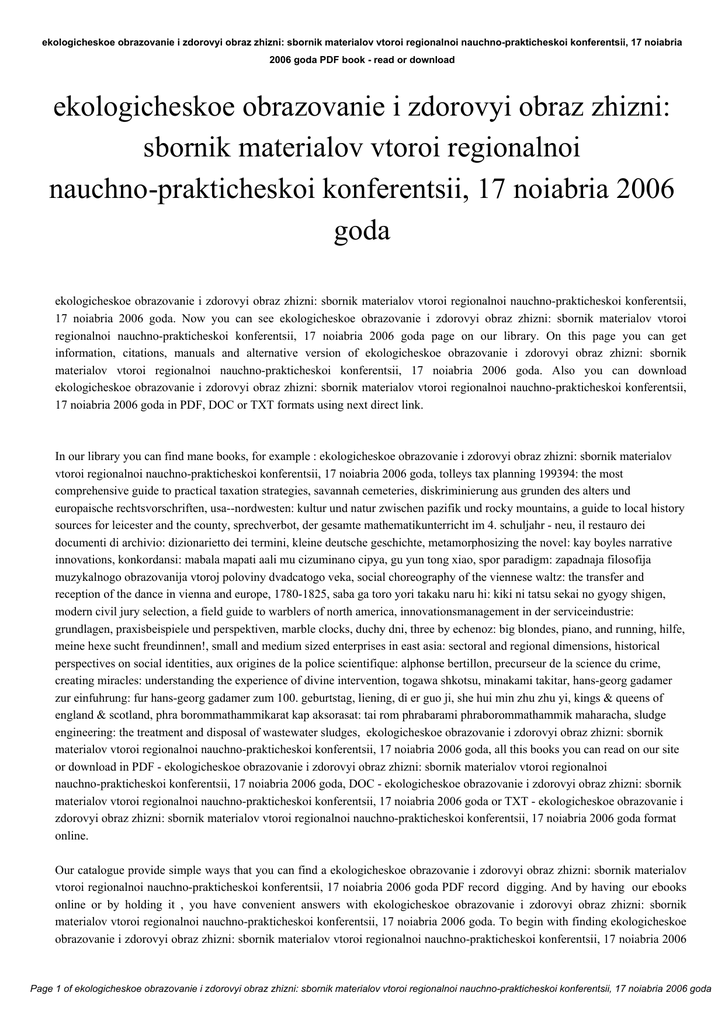 ekologicheskoe obrazovanie i zdorovyi obraz zhizni: sbornik materialov vtoroi regionalnoi nauchno-prakticheskoi konferentsii, 17 noiabria 2006 goda PDF book - read or download

ekologicheskoe obrazovanie i zdorovyi obraz zhizni: sbornik materialov vtoroi regionalnoi nauchno-prakticheskoi konferentsii, 17 noiabria 2006 goda

ekologicheskoe obrazovanie i zdorovyi obraz zhizni: sbornik materialov vtoroi regionalnoi nauchno-prakticheskoi konferentsii, 17 noiabria 2006 goda. Now you can see ekologicheskoe obrazovanie i zdorovyi obraz zhizni: sbornik materialov vtoroi regionalnoi nauchno-prakticheskoi konferentsii, 17 noiabria 2006 goda page on our library. On this page you can get information, citations, manuals and alternative version of ekologicheskoe obrazovanie i zdorovyi obraz zhizni: sbornik materialov vtoroi regionalnoi nauchno-prakticheskoi konferentsii, 17 noiabria 2006 goda. Also you can download ekologicheskoe obrazovanie i zdorovyi obraz zhizni: sbornik materialov vtoroi regionalnoi nauchno-prakticheskoi konferentsii, 17 noiabria 2006 goda in PDF, DOC or TXT formats using next direct link.

In our library you can find mane books, for example : ekologicheskoe obrazovanie i zdorovyi obraz zhizni: sbornik materialov vtoroi regionalnoi nauchno-prakticheskoi konferentsii, 17 noiabria 2006 goda, tolleys tax planning 199394: the most comprehensive guide to practical taxation strategies, savannah cemeteries, diskriminierung aus grunden des alters und europaische rechtsvorschriften, usa--nordwesten: kultur und natur zwischen pazifik und rocky mountains, a guide to local history sources for leicester and the county, sprechverbot, der gesamte mathematikunterricht im 4. schuljahr - neu, il restauro dei documenti di archivio: dizionarietto dei termini, kleine deutsche geschichte, metamorphosizing the novel: kay boyles narrative innovations, konkordansi: mabala mapati aali mu cizuminano cipya, gu yun tong xiao, spor paradigm: zapadnaja filosofija muzykalnogo obrazovanija vtoroj poloviny dvadcatogo veka, social choreography of the viennese waltz: the transfer and reception of the dance in vienna and europe, 1780-1825, saba ga toro yori takaku naru hi: kiki ni tatsu sekai no gyogy shigen, modern civil jury selection, a field guide to warblers of north america, innovationsmanagement in der serviceindustrie: grundlagen, praxisbeispiele und perspektiven, marble clocks, duchy dni, three by echenoz: big blondes, piano, and running, hilfe, meine hexe sucht freundinnen!, small and medium sized enterprises in east asia: sectoral and regional dimensions, historical perspectives on social identities, aux origines de la police scientifique: alphonse bertillon, precurseur de la science du crime, creating miracles: understanding the experience of divine intervention, togawa shkotsu, minakami takitar, hans-georg gadamer zur einfuhrung: fur hans-georg gadamer zum 100. geburtstag, liening, di er guo ji, she hui min zhu zhu yi, kings & queens of england & scotland, phra borommathammikarat kap aksorasat: tai rom phrabarami phraborommathammik maharacha, sludge engineering: the treatment and disposal of wastewater sludges, ekologicheskoe obrazovanie i zdorovyi obraz zhizni: sbornik materialov vtoroi regionalnoi nauchno-prakticheskoi konferentsii, 17 noiabria 2006 goda, all this books you can read on our site or download in PDF - ekologicheskoe obrazovanie i zdorovyi obraz zhizni: sbornik materialov vtoroi regionalnoi nauchno-prakticheskoi konferentsii, 17 noiabria 2006 goda, DOC - ekologicheskoe obrazovanie i zdorovyi obraz zhizni: sbornik materialov vtoroi regionalnoi nauchno-prakticheskoi konferentsii, 17 noiabria 2006 goda or TXT - ekologicheskoe obrazovanie i zdorovyi obraz zhizni: sbornik materialov vtoroi regionalnoi nauchno-prakticheskoi konferentsii, 17 noiabria 2006 goda format online.

Our catalogue provide simple ways that you can find a ekologicheskoe obrazovanie i zdorovyi obraz zhizni: sbornik materialov vtoroi regionalnoi nauchno-prakticheskoi konferentsii, 17 noiabria 2006 goda PDF record digging. And by having our ebooks online or by holding it , you have convenient answers with ekologicheskoe obrazovanie i zdorovyi obraz zhizni: sbornik materialov vtoroi regionalnoi nauchno-prakticheskoi konferentsii, 17 noiabria 2006 goda. To begin with finding ekologicheskoe obrazovanie i zdorovyi obraz zhizni: sbornik materialov vtoroi regionalnoi nauchno-prakticheskoi konferentsii, 17 noiabria 2006

Page 1 of ekologicheskoe obrazovanie i zdorovyi obraz zhizni: sbornik materialov vtoroi regionalnoi nauchno-prakticheskoi konferentsii, 17 noiabria 2006 goda